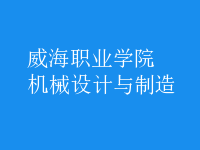 威海职业学院
机械设计与制造